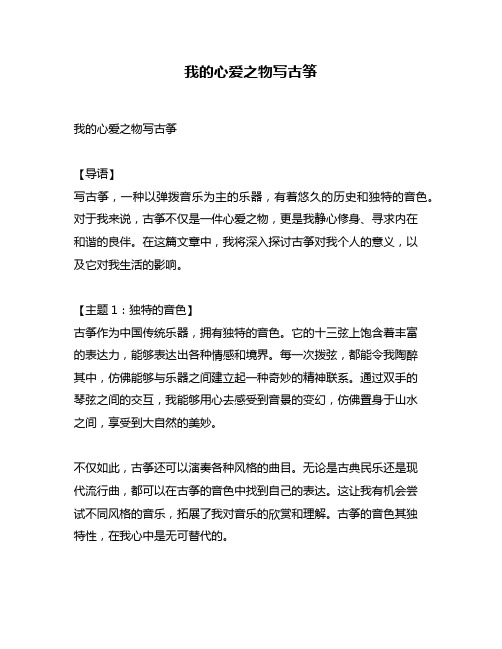 我的心爱之物写古筝

我的心爱之物写古筝

【导语】
写古筝，一种以弹拨音乐为主的乐器，有着悠久的历史和独特的音色。对于我来说，古筝不仅是一件心爱之物，更是我静心修身、寻求内在和谐的良伴。在这篇文章中，我将深入探讨古筝对我个人的意义，以及它对我生活的影响。

【主题 1：独特的音色】
古筝作为中国传统乐器，拥有独特的音色。它的十三弦上饱含着丰富的表达力，能够表达出各种情感和境界。每一次拨弦，都能令我陶醉其中，仿佛能够与乐器之间建立起一种奇妙的精神联系。通过双手的琴弦之间的交互，我能够用心去感受到音景的变幻，仿佛置身于山水之间，享受到大自然的美妙。

不仅如此，古筝还可以演奏各种风格的曲目。无论是古典民乐还是现代流行曲，都可以在古筝的音色中找到自己的表达。这让我有机会尝试不同风格的音乐，拓展了我对音乐的欣赏和理解。古筝的音色其独特性，在我心中是无可替代的。